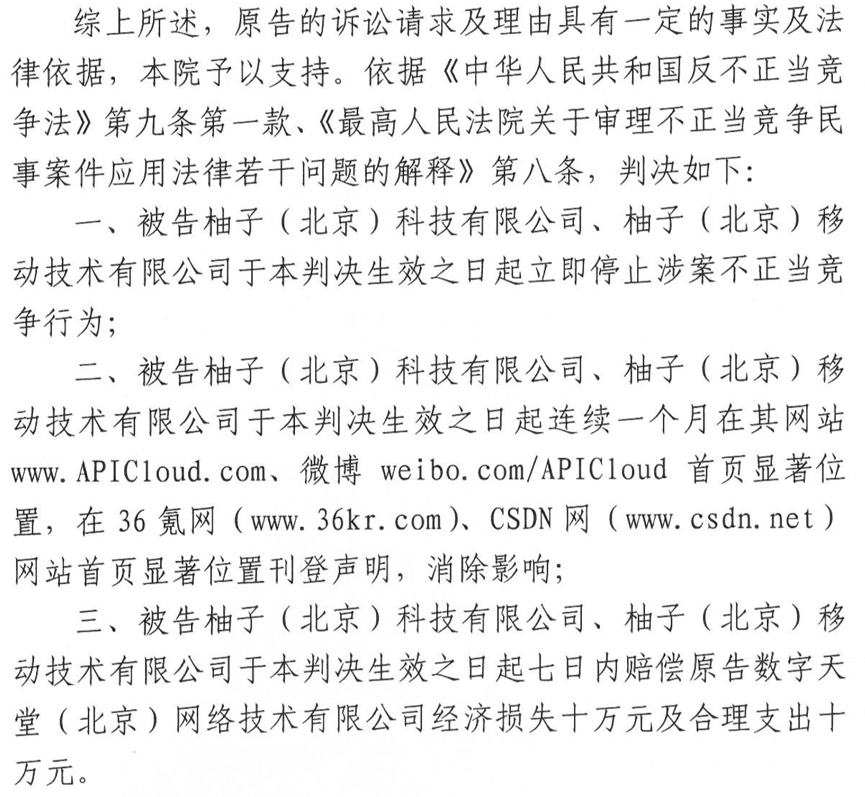 综上所述，原告的诉讼请求及理由具有一定的事实及法律依据，本院予以支持。依据《中华人民共和国反不正当竞争法》第九条第一款、《最高人民法院关于审理不正当竞争民事案件应用法律若干问题的解释》第八条，判决如下：

一、被告柚子（北京）科技有限公司、柚子（北京）移动技术有限公司于本判决生效之日起立即停止涉案不正当竞争行为；

二、被告柚子（北京）科技有限公司、柚子（北京）移动技术有限公司于本判决生效之日起连续一个月在其网站www.APICloud.com、微博 weibo.com/APICloud 首页显著位置，在 36 氪网（www.36kr.com）、CSDN 网（www.csdn.net）网站首页显著位置刊登声明，消除影响；

三、被告柚子（北京）科技有限公司、柚子（北京）移动技术有限公司于本判决生效之日起七日内赔偿原告数字天堂（北京）网络技术有限公司经济损失十万元及合理支出十万元。